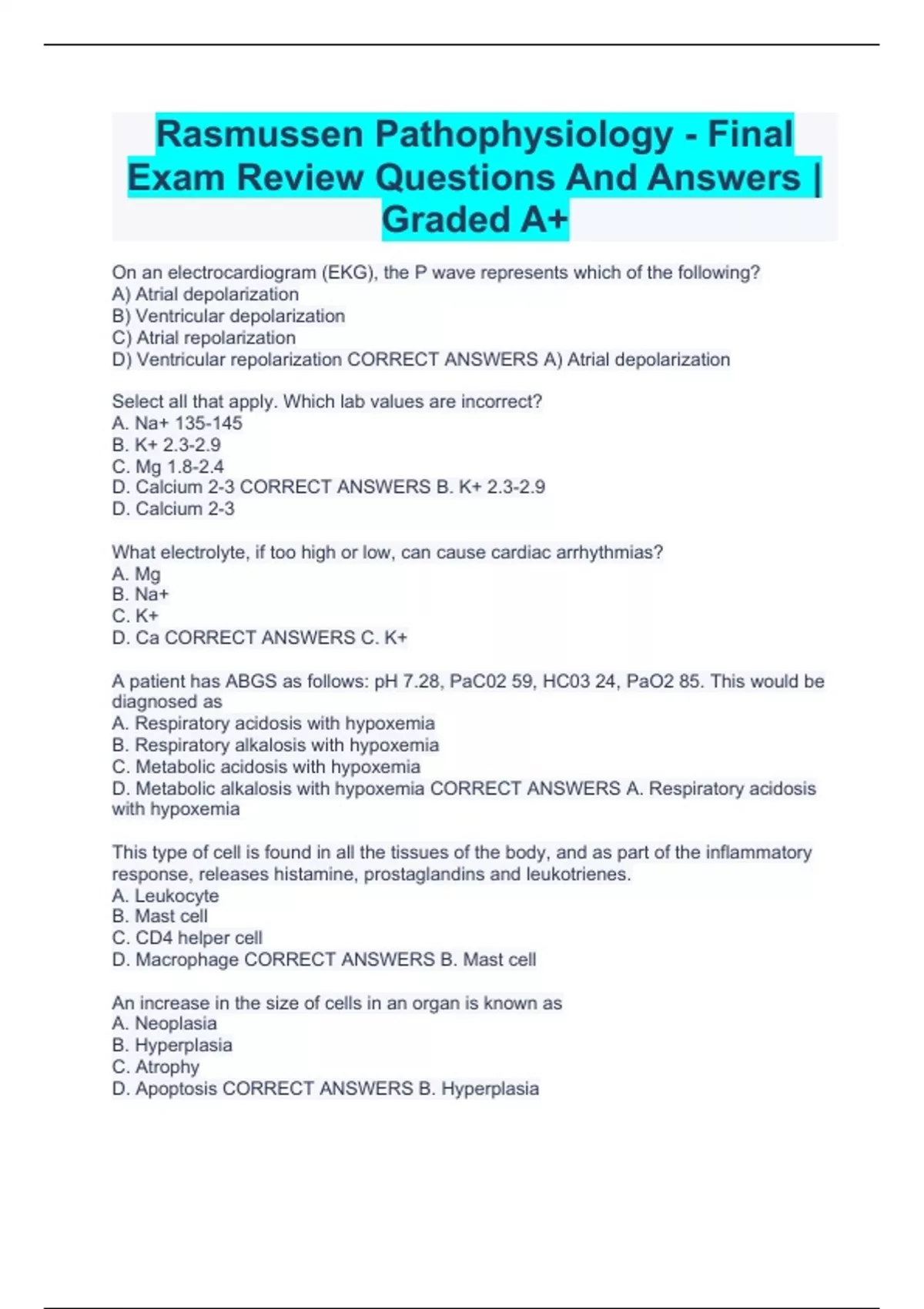 Rasmussen Pathophysiology - Final Exam Review Questions And Answers | Graded A+

On an electrocardiogram (EKG), the P wave represents which of the following?
A) Atrial depolarization
B) Ventricular depolarization
C) Atrial repolarization
D) Ventricular repolarization CORRECT ANSWERS A) Atrial depolarization

Select all that apply. Which lab values are incorrect?
A. Na+ 135-145
B. K+ 2.3-2.9
C. Mg 1.8-2.4
D. Calcium 2-3 CORRECT ANSWERS B. K+ 2.3-2.9
D. Calcium 2-3

What electrolyte, if too high or low, can cause cardiac arrhythmias?
A. Mg
B. Na+
C. K+
D. Ca CORRECT ANSWERS C. K+

A patient has ABGS as follows: pH 7.28, PaC02 59, HC03 24, PaO2 85. This would be diagnosed as
A. Respiratory acidosis with hypoxemia
B. Respiratory alkalosis with hypoxemia
C. Metabolic acidosis with hypoxemia
D. Metabolic alkalosis with hypoxemia CORRECT ANSWERS A. Respiratory acidosis with hypoxemia

This type of cell is found in all the tissues of the body, and as part of the inflammatory response, releases histamine, prostaglandins and leukotrienes.
A. Leukocyte
B. Mast cell
C. CD4 helper cell
D. Macrophage CORRECT ANSWERS B. Mast cell

An increase in the size of cells in an organ is known as
A. Neoplasia
B. Hyperplasia
C. Atrophy
D. Apoptosis CORRECT ANSWERS B. Hyperplasia